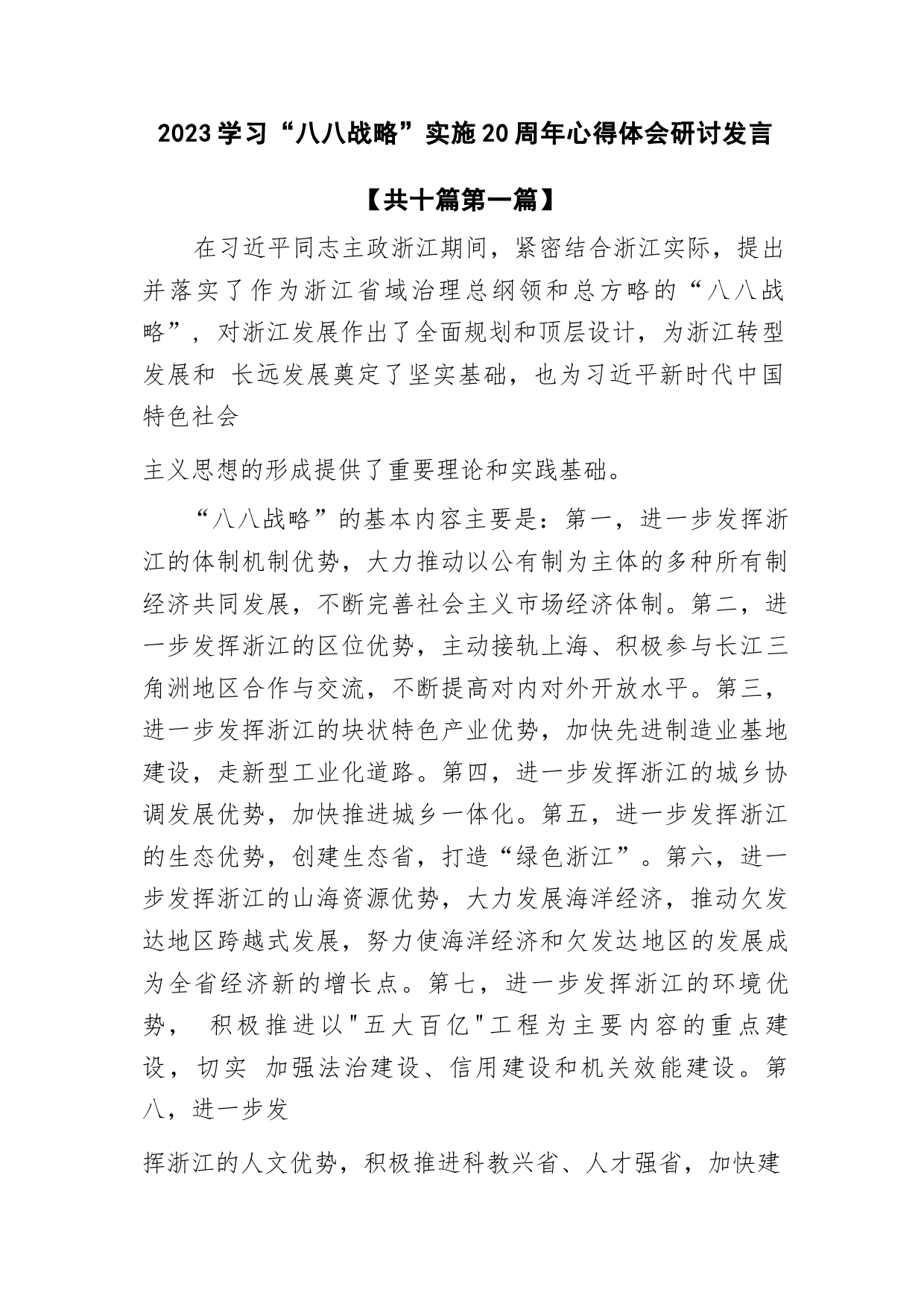 2023学习“八八战略”实施20周年心得体会研讨发言

【共十篇第一篇】

在习近平同志主政浙江期间，紧密结合浙江实际，提出并落实了作为浙江省域治理总纲领和总方略的“八八战略”，对浙江发展作出了全面规划和顶层设计，为浙江转型发展和 长远发展奠定了坚实基础，也为习近平新时代中国特色社会

主义思想的形成提供了重要理论和实践基础。

“八八战略”的基本内容主要是：第一，进一步发挥浙江的体制机制优势，大力推动以公有制为主体的多种所有制经济共同发展，不断完善社会主义市场经济体制。第二，进一步发挥浙江的区位优势，主动接轨上海、积极参与长江三角洲地区合作与交流，不断提高对内对外开放水平。第三，进一步发挥浙江的块状特色产业优势，加快先进制造业基地建设，走新型工业化道路。第四，进一步发挥浙江的城乡协调发展优势，加快推进城乡一体化。第五，进一步发挥浙江的生态优势，创建生态省，打造“绿色浙江”。第六，进一步发挥浙江的山海资源优势，大力发展海洋经济，推动欠发达地区跨越式发展，努力使海洋经济和欠发达地区的发展成为全省经济新的增长点。第七，进一步发挥浙江的环境优势， 积极推进以"五大百亿"工程为主要内容的重点建设，切实 加强法治建设、信用建设和机关效能建设。第八，进一步发

挥浙江的人文优势，积极推进科教兴省、人才强省，加快建